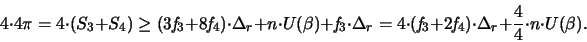 $4 \cdot 4\pi = 4 \cdot (S_3 + S_4) \geq (3f_3 + 8f_4) \cdot \Delta_r + n \cdot U(\beta) + f_3 \cdot \Delta_r = 4 \cdot (f_3 + 2f_4) \cdot \Delta_r + \frac{4}{4} \cdot n \cdot U(\beta).$